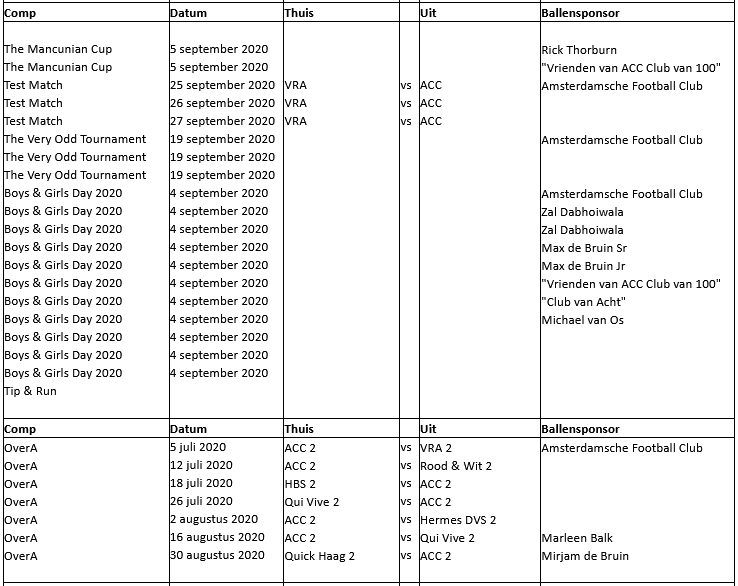 | Comp | Datum | Thuis | | Uit | Ballensponsor |
|---|---|---|---|---|---|
| The Mancunian Cup | 5 september 2020 | | | | Rick Thorburn |
| The Mancunian Cup | 5 september 2020 | | | | "Vrienden van ACC Club van 100" |
| Test Match | 25 september 2020 | VRA | vs | ACC | Amsterdamsche Football Club |
| Test Match | 26 september 2020 | VRA | vs | ACC | |
| Test Match | 27 september 2020 | VRA | vs | ACC | |
| The Very Odd Tournament | 19 september 2020 | | | | Amsterdamsche Football Club |
| The Very Odd Tournament | 19 september 2020 | | | | |
| The Very Odd Tournament | 19 september 2020 | | | | |
| Boys & Girls Day 2020 | 4 september 2020 | | | | Amsterdamsche Football Club |
| Boys & Girls Day 2020 | 4 september 2020 | | | | Zal Dabhoiwala |
| Boys & Girls Day 2020 | 4 september 2020 | | | | Zal Dabhoiwala |
| Boys & Girls Day 2020 | 4 september 2020 | | | | Max de Bruin Sr |
| Boys & Girls Day 2020 | 4 september 2020 | | | | Max de Bruin Jr |
| Boys & Girls Day 2020 | 4 september 2020 | | | | "Vrienden van ACC Club van 100" |
| Boys & Girls Day 2020 | 4 september 2020 | | | | "Club van Acht" |
| Boys & Girls Day 2020 | 4 september 2020 | | | | Michael van Os |
| Boys & Girls Day 2020 | 4 september 2020 | | | | |
| Boys & Girls Day 2020 | 4 september 2020 | | | | |
| Boys & Girls Day 2020 | 4 september 2020 | | | | |
| Tip & Run | | | | | |

| Comp | Datum | Thuis | | Uit | Ballensponsor |
|---|---|---|---|---|---|
| OverA | 5 juli 2020 | ACC 2 | vs | VRA 2 | Amsterdamsche Football Club |
| OverA | 12 juli 2020 | ACC 2 | vs | Rood & Wit 2 | |
| OverA | 18 juli 2020 | HBS 2 | vs | ACC 2 | |
| OverA | 26 juli 2020 | Qui Vive 2 | vs | ACC 2 | |
| OverA | 2 augustus 2020 | ACC 2 | vs | Hermes DVS 2 | |
| OverA | 16 augustus 2020 | ACC 2 | vs | Qui Vive 2 | Marleen Balk |
| OverA | 30 augustus 2020 | Quick Haag 2 | vs | ACC 2 | Mirjam de Bruin |